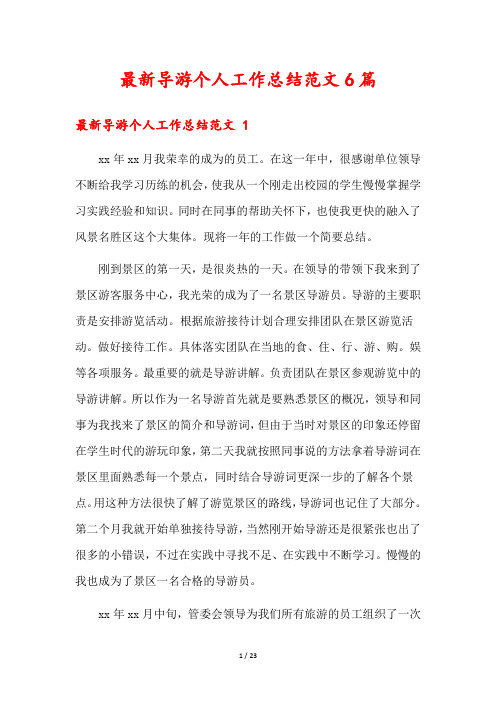 最新导游个人工作总结范文 6 篇

最新导游个人工作总结范文 1

xx 年 xx 月我荣幸的成为的员工。在这一年中，很感谢单位领导不断给我学习历练的机会，使我从一个刚走出校园的学生慢慢掌握学习实践经验和知识。同时在同事的帮助关怀下，也使我更快的融入了风景名胜区这个大集体。现将一年的工作做一个简要总结。

刚到景区的第一天，是很炎热的一天。在领导的带领下我来到了景区游客服务中心，我光荣的成为了一名景区导游员。导游的主要职责是安排游览活动。根据旅游接待计划合理安排团队在景区游览活动。做好接待工作。具体落实团队在当地的食、住、行、游、购。娱等各项服务。最重要的就是导游讲解。负责团队在景区参观游览中的导游讲解。所以作为一名导游首先就是要熟悉景区的概况，领导和同事为我找来了景区的简介和导游词，但由于当时对景区的印象还停留在学生时代的游玩印象，第二天我就按照同事说的方法拿着导游词在景区里面熟悉每一个景点，同时结合导游词更深一步的了解各个景点。用这种方法很快了解了游览景区的路线，导游词也记住了大部分。第二个月我就开始单独接待导游，当然刚开始导游还是很紧张也出了很多的小错误，不过在实践中寻找不足、在实践中不断学习。慢慢的我也成为了景区一名合格的导游员。

xx 年 xx 月中旬，管委会领导为我们所有旅游的员工组织了一次

1 / 23